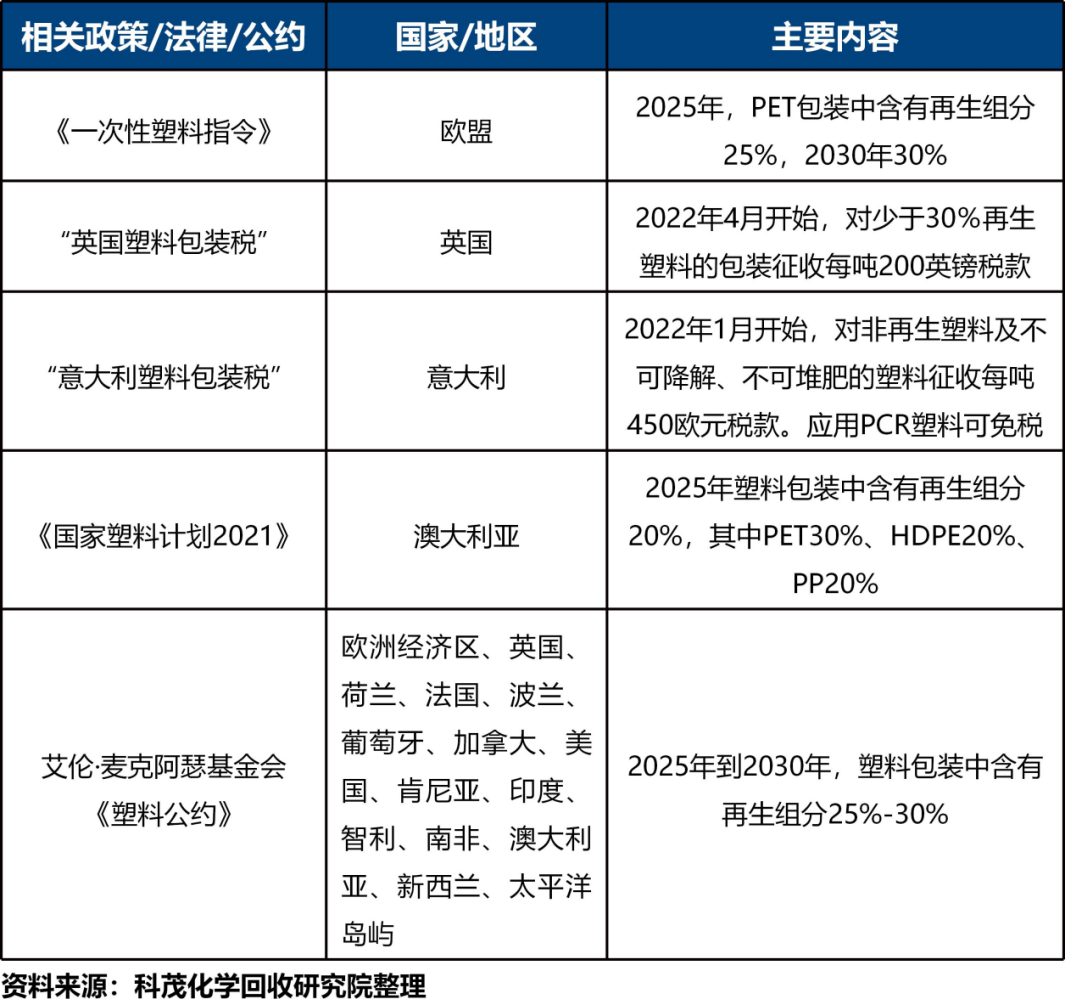 | 相关政策/法律/公约 | 国家/地区 | 主要内容 |
|---|---|---|
| 《一次性塑料指令》 | 欧盟 | 2025年，PET包装中含有再生组分25%，2030年30% |
| “英国塑料包装税” | 英国 | 2022年4月开始，对少于30%再生塑料的包装征收每吨200英镑税款 |
| “意大利塑料包装税” | 意大利 | 2022年1月开始，对非再生塑料及不可降解、不可堆肥的塑料征收每吨450欧元税款。应用PCR塑料可免税 |
| 《国家塑料计划2021》 | 澳大利亚 | 2025年塑料包装中含有再生组分20%，其中PET30%、HDPE20%、PP20% |
| 艾伦·麦克阿瑟基金会《塑料公约》 | 欧洲经济区、英国、荷兰、法国、波兰、葡萄牙、加拿大、美国、肯尼亚、印度、智利、南非、澳大利亚、新西兰、太平洋岛屿 | 2025年到2030年，塑料包装中含有再生组分25%-30% |

资料来源：科茂化学回收研究院整理